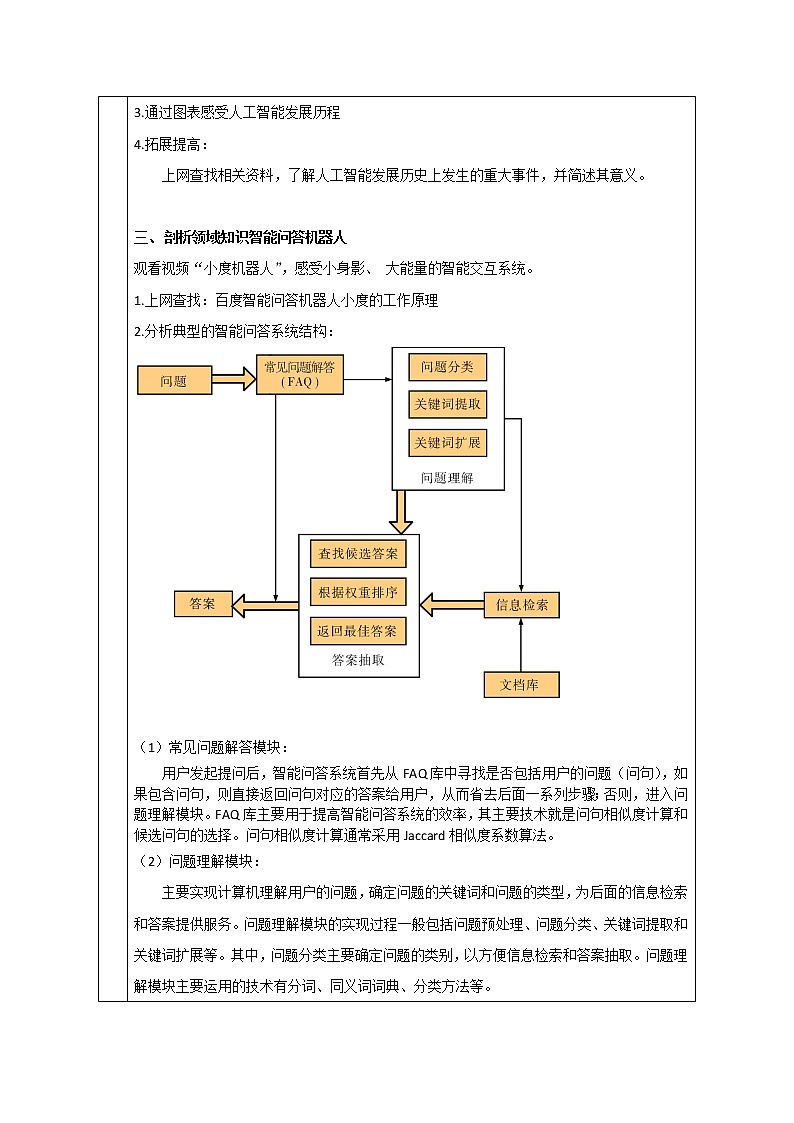 3.通过图表感受人工智能发展历程

4.拓展提高：

上网查找相关资料，了解人工智能发展历史上发生的重大事件，并简述其意义。

三、剖析领域知识智能问答机器人

观看视频“小度机器人”，感受小身影、 大能量的智能交互系统。

1.上网查找：百度智能问答机器人小度的工作原理

2.分析典型的智能问答系统结构：

问题

常见问题解答（FAQ）

问题分类

关键词提取

关键词扩展

问题理解

查找候选答案

根据权重排序

返回最佳答案

答案抽取

答案

信息检索

文档库

（1）常见问题解答模块：

用户发起提问后，智能问答系统首先从 FAQ 库中寻找是否包括用户的问题（问句），如果包含问句，则直接返回问句对应的答案给用户，从而省去后面一系列步骤；否则，进入问题理解模块。FAQ 库主要用于提高智能问答系统的效率，其主要技术就是问句相似度计算和候选问句的选择。问句相似度计算通常采用 Jaccard 相似度系数算法。

（2）问题理解模块：

主要实现计算机理解用户的问题，确定问题的关键词和问题的类型，为后面的信息检索和答案提供服务。问题理解模块的实现过程一般包括问题预处理、问题分类、关键词提取和关键词扩展等。其中，问题分类主要确定问题的类别，以方便信息检索和答案抽取。问题理解模块主要运用的技术有分词、同义词词典、分类方法等。